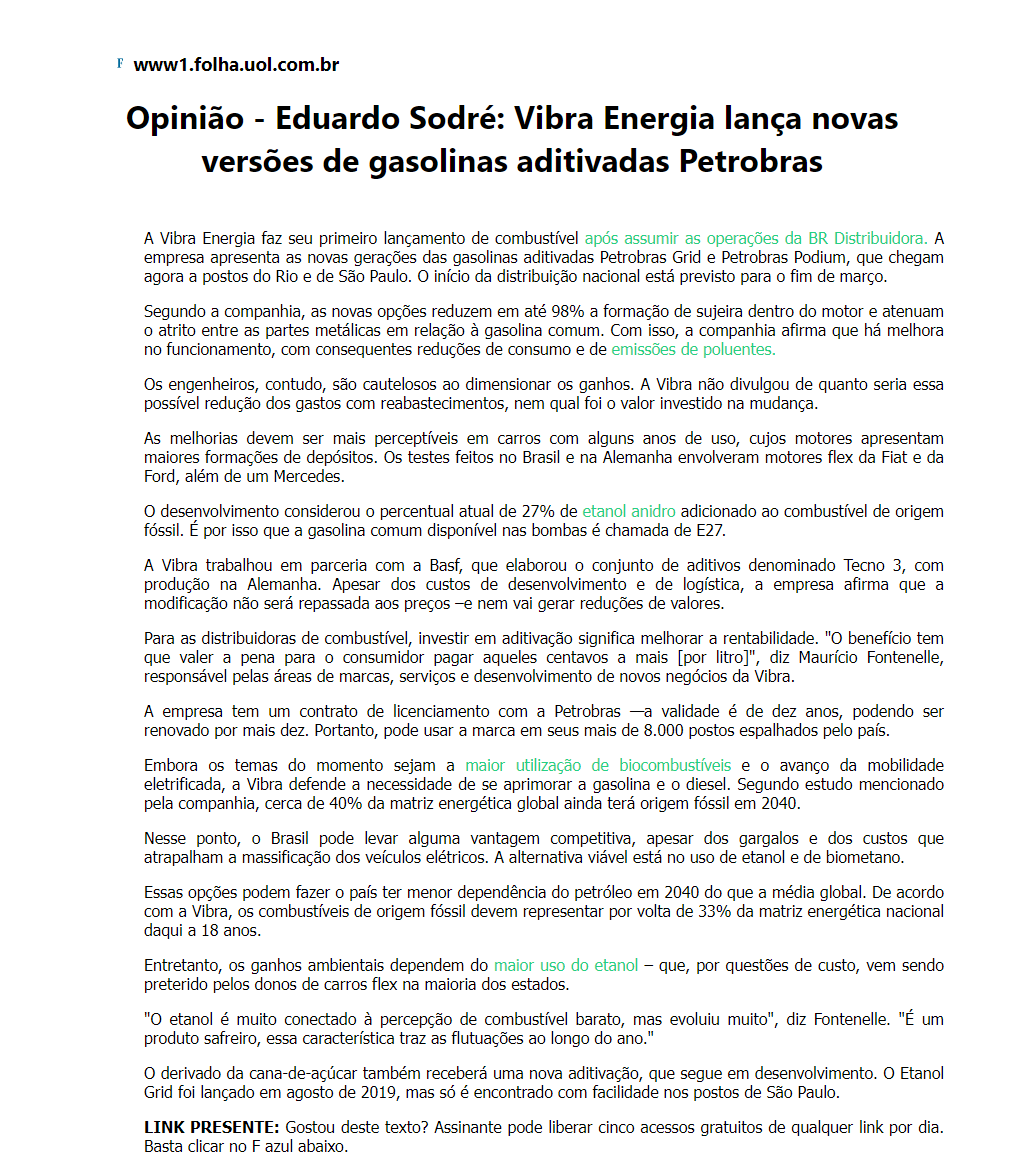 F www1.folha.uol.com.br

Opinião - Eduardo Sodré: Vibra Energia lança novas versões de gasolinas aditivadas Petrobras

A Vibra Energia faz seu primeiro lançamento de combustível após assumir as operações da BR Distribuidora. A empresa apresenta as novas gerações das gasolinas aditivadas Petrobras Grid e Petrobras Podium, que chegam agora a postos do Rio e de São Paulo. O início da distribuição nacional está previsto para o fim de março.

Segundo a companhia, as novas opções reduzem em até 98% a formação de sujeira dentro do motor e atenuam o atrito entre as partes metálicas em relação à gasolina comum. Com isso, a companhia afirma que há melhora no funcionamento, com consequentes reduções de consumo e de emissões de poluentes.

Os engenheiros, contudo, são cautelosos ao dimensionar os ganhos. A Vibra não divulgou de quanto seria essa possível redução dos gastos com reabastecimentos, nem qual foi o valor investido na mudança.

As melhorias devem ser mais perceptíveis em carros com alguns anos de uso, cujos motores apresentam maiores formações de depósitos. Os testes feitos no Brasil e na Alemanha envolveram motores flex da Fiat e da Ford, além de um Mercedes.

O desenvolvimento considerou o percentual atual de 27% de etanol anidro adicionado ao combustível de origem fóssil. É por isso que a gasolina comum disponível nas bombas é chamada de E27.

A Vibra trabalhou em parceria com a Basf, que elaborou o conjunto de aditivos denominado Tecno 3, com produção na Alemanha. Apesar dos custos de desenvolvimento e de logística, a empresa afirma que a modificação não será repassada aos preços –e nem vai gerar reduções de valores.

Para as distribuidoras de combustível, investir em aditivação significa melhorar a rentabilidade. "O benefício tem que valer a pena para o consumidor pagar aqueles centavos a mais [por litro]", diz Maurício Fontenelle, responsável pelas áreas de marcas, serviços e desenvolvimento de novos negócios da Vibra.

A empresa tem um contrato de licenciamento com a Petrobras —a validade é de dez anos, podendo ser renovado por mais dez. Portanto, pode usar a marca em seus mais de 8.000 postos espalhados pelo país.

Embora os temas do momento sejam a maior utilização de biocombustíveis e o avanço da mobilidade eletrificada, a Vibra defende a necessidade de se aprimorar a gasolina e o diesel. Segundo estudo mencionado pela companhia, cerca de 40% da matriz energética global ainda terá origem fóssil em 2040.

Nesse ponto, o Brasil pode levar alguma vantagem competitiva, apesar dos gargalos e dos custos que atrapalham a massificação dos veículos elétricos. A alternativa viável está no uso de etanol e de biometano.

Essas opções podem fazer o país ter menor dependência do petróleo em 2040 do que a média global. De acordo com a Vibra, os combustíveis de origem fóssil devem representar por volta de 33% da matriz energética nacional daqui a 18 anos.

Entretanto, os ganhos ambientais dependem do maior uso do etanol – que, por questões de custo, vem sendo preterido pelos donos de carros flex na maioria dos estados.

"O etanol é muito conectado à percepção de combustível barato, mas evoluiu muito", diz Fontenelle. "É um produto safreiro, essa característica traz as flutuações ao longo do ano."

O derivado da cana-de-açúcar também receberá uma nova aditivação, que segue em desenvolvimento. O Etanol Grid foi lançado em agosto de 2019, mas só é encontrado com facilidade nos postos de São Paulo.

LINK PRESENTE: Gostou deste texto? Assinante pode liberar cinco acessos gratuitos de qualquer link por dia. Basta clicar no F azul abaixo.